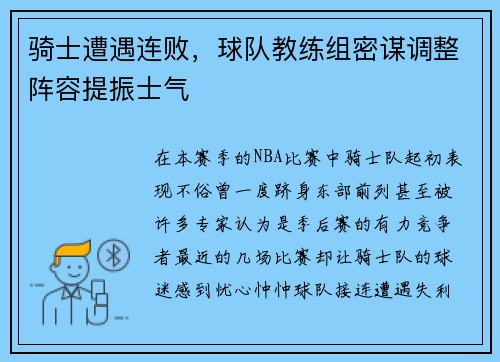 骑士遭遇连败，球队教练组密谋调整阵容提振士气

在本赛季的NBA比赛中骑士队起初表现不俗曾一度跻身东部前列甚至被许多专家认为是季后赛的有力竞争者最近的几场比赛却让骑士队的球迷感到忧心忡忡球队接连遭遇失利